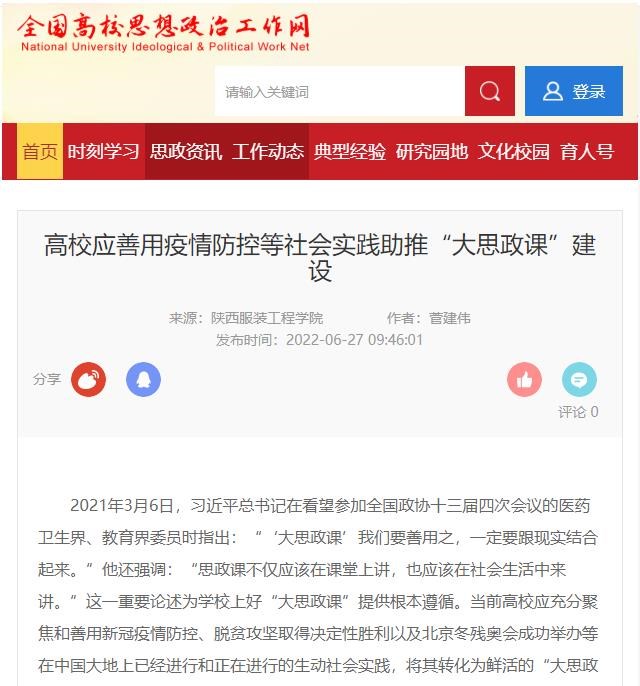 全国高校思想政治工作网
National University Ideological & Political Work Net

请输入关键词

登录

首页 时刻学习 思政资讯 工作动态 典型经验 研究园地 文化校园 育人号

高校应善用疫情防控等社会实践助推“大思政课”建设

来源：陕西服装工程学院 作者：菅建伟
发布时间：2022-06-27 09:46:01

分享

评论 0

2021年3月6日，习近平总书记在看望参加全国政协十三届四次会议的医药卫生界、教育界委员时指出：“‘大思政课’我们要善用之，一定要跟现实结合起来。”他还强调：“思政课不仅应该在课堂上讲，也应该在社会生活中来讲。”这一重要论述为学校上好“大思政课”提供根本遵循。当前高校应充分聚焦和善用新冠疫情防控、脱贫攻坚取得决定性胜利以及北京冬残奥会成功举办等在中国大地上已经进行和正在进行的生动社会实践，将其转化为鲜活的“大思政